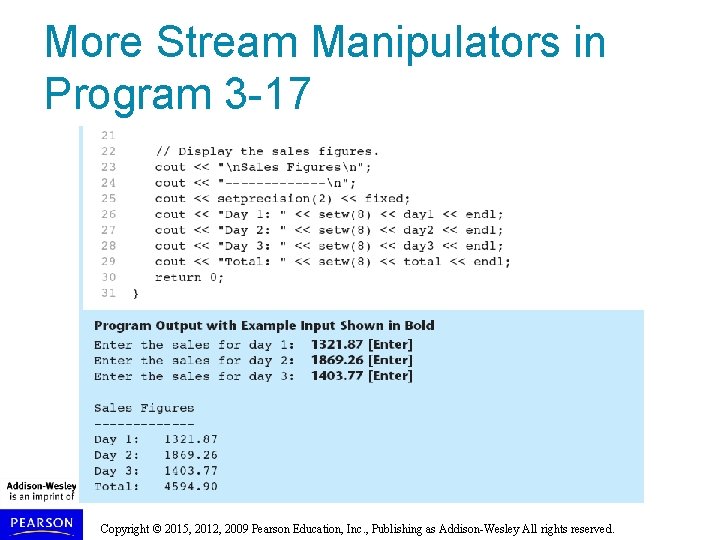 More Stream Manipulators in Program 3-17

21
22 // Display the sales figures.
23 cout << "\nSales Figures\n";
24 cout << "-------------\n";
25 cout << setprecision(2) << fixed;
26 cout << "Day 1: " << setw(8) << day1 << endl;
27 cout << "Day 2: " << setw(8) << day2 << endl;
28 cout << "Day 3: " << setw(8) << day3 << endl;
29 cout << "Total: " << setw(8) << total << endl;
30 return 0;
31 }

Program Output with Example Input Shown in Bold
Enter the sales for day 1: 1321.87 [Enter]
Enter the sales for day 2: 1869.26 [Enter]
Enter the sales for day 3: 1403.77 [Enter]

Sales Figures
-------------
Day 1: 1321.87
Day 2: 1869.26
Day 3: 1403.77
Total: 4594.90

Addison-Wesley is an imprint of

PEARSON

Copyright © 2015, 2012, 2009 Pearson Education, Inc., Publishing as Addison-Wesley All rights reserved.